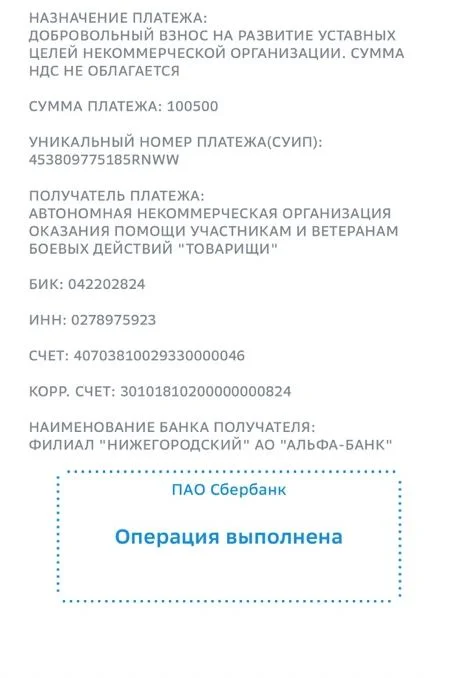 НАЗНАЧЕНИЕ ПЛАТЕЖА:
ДОБРОВОЛЬНЫЙ ВЗНОС НА РАЗВИТИЕ УСТАВНЫХ ЦЕЛЕЙ НЕКОММЕРЧЕСКОЙ ОРГАНИЗАЦИИ. СУММА НДС НЕ ОБЛАГАЕТСЯ

СУММА ПЛАТЕЖА: 100500

УНИКАЛЬНЫЙ НОМЕР ПЛАТЕЖА(СУИП):
453809775185RNWW

ПОЛУЧАТЕЛЬ ПЛАТЕЖА:
АВТОНОМНАЯ НЕКОММЕРЧЕСКАЯ ОРГАНИЗАЦИЯ ОКАЗАНИЯ ПОМОЩИ УЧАСТНИКАМ И ВЕТЕРАНАМ БОЕВЫХ ДЕЙСТВИЙ "ТОВАРИЩИ"

БИК: 042202824

ИНН: 0278975923

СЧЕТ: 40703810029330000046

КОРР. СЧЕТ: 30101810200000000824

НАИМЕНОВАНИЕ БАНКА ПОЛУЧАТЕЛЯ:
ФИЛИАЛ "НИЖЕГОРОДСКИЙ" АО "АЛЬФА-БАНК"

ПАО Сбербанк

Операция выполнена